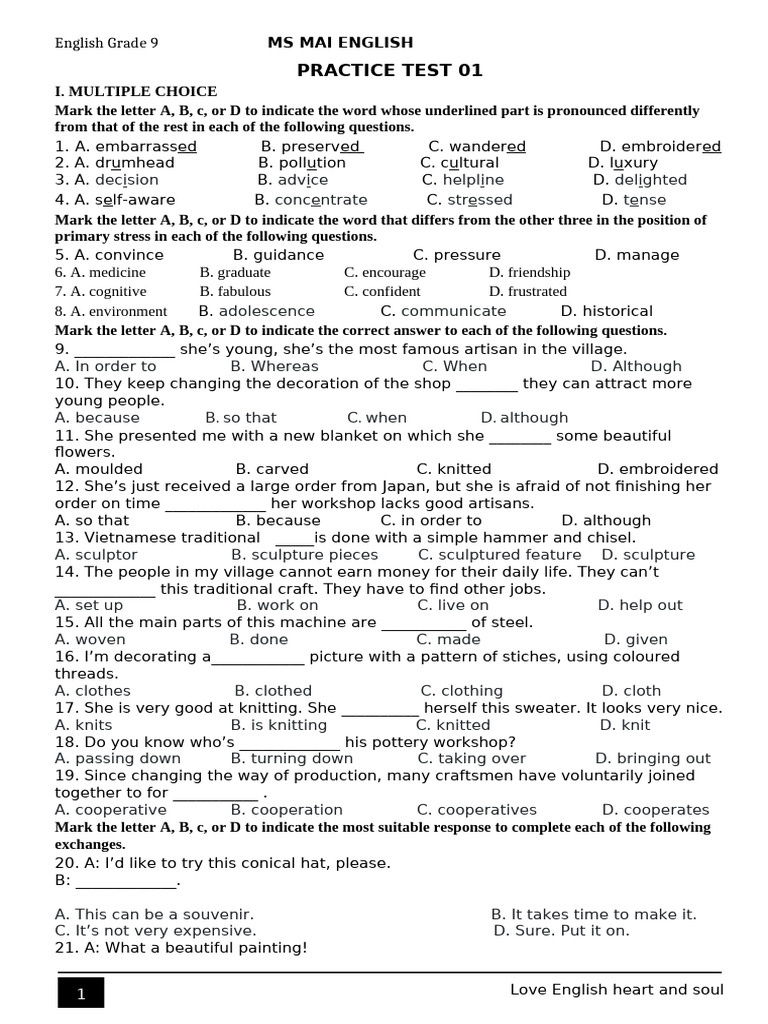 English Grade 9 MS MAI ENGLISH

PRACTICE TEST 01

I. MULTIPLE CHOICE

Mark the letter A, B, c, or D to indicate the word whose underlined part is pronounced differently from that of the rest in each of the following questions.

1. A. embarrassed B. preserved C. wandered D. embroidered
2. A. drumhead B. pollution C. cultural D. luxury
3. A. decision B. advice C. helpline D. delighted
4. A. self-aware B. concentrate C. stressed D. tense

Mark the letter A, B, c, or D to indicate the word that differs from the other three in the position of primary stress in each of the following questions.

5. A. convince B. guidance C. pressure D. manage
6. A. medicine B. graduate C. encourage D. friendship
7. A. cognitive B. fabulous C. confident D. frustrated
8. A. environment B. adolescence C. communicate D. historical

Mark the letter A, B, c, or D to indicate the correct answer to each of the following questions.

9. ____ she's young, she's the most famous artisan in the village.
A. In order to B. Whereas C. When D. Although
10. They keep changing the decoration of the shop ____ they can attract more young people.
A. because B. so that C. when D. although
11. She presented me with a new blanket on which she ____ some beautiful flowers.
A. moulded B. carved C. knitted D. embroidered
12. She's just received a large order from Japan, but she is afraid of not finishing her order on time ____ her workshop lacks good artisans.
A. so that B. because C. in order to D. although
13. Vietnamese traditional ____is done with a simple hammer and chisel.
A. sculptor B. sculpture pieces C. sculptured feature D. sculpture
14. The people in my village cannot earn money for their daily life. They can't ____ this traditional craft. They have to find other jobs.
A. set up B. work on C. live on D. help out
15. All the main parts of this machine are ____ of steel.
A. woven B. done C. made D. given
16. I'm decorating a____ picture with a pattern of stiches, using coloured threads.
A. clothes B. clothed C. clothing D. cloth
17. She is very good at knitting. She ____ herself this sweater. It looks very nice.
A. knits B. is knitting C. knitted D. knit
18. Do you know who's ____ his pottery workshop?
A. passing down B. turning down C. taking over D. bringing out
19. Since changing the way of production, many craftsmen have voluntarily joined together to for ____ .
A. cooperative B. cooperation C. cooperatives D. cooperates

Mark the letter A, B, c, or D to indicate the most suitable response to complete each of the following exchanges.

20. A: I'd like to try this conical hat, please.
B: ____.

A. This can be a souvenir. B. It takes time to make it.
C. It's not very expensive. D. Sure. Put it on.
21. A: What a beautiful painting!

1 Love English heart and soul